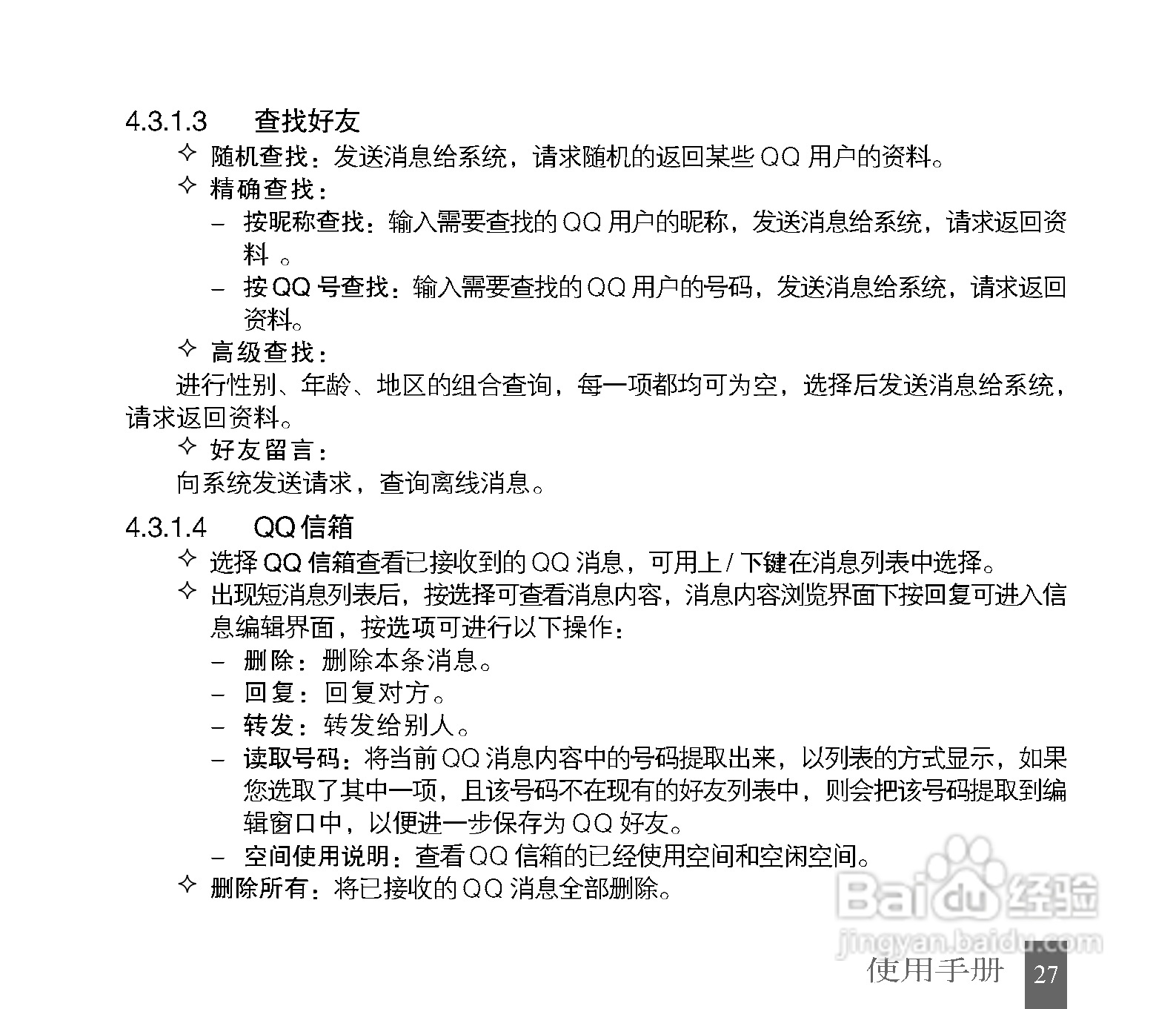 4.3.1.3 查找好友

✧ 随机查找：发送消息给系统，请求随机的返回某些 QQ 用户的资料。

✧ 精确查找：

– 按昵称查找：输入需要查找的 QQ 用户的昵称，发送消息给系统，请求返回资料 。

– 按 QQ 号查找：输入需要查找的 QQ 用户的号码，发送消息给系统，请求返回资料。

✧ 高级查找：

进行性别、年龄、地区的组合查询，每一项都均可为空，选择后发送消息给系统，请求返回资料。

✧ 好友留言：

向系统发送请求，查询离线消息。

4.3.1.4 QQ 信箱

✧ 选择 QQ 信箱查看已接收到的 QQ 消息，可用上 / 下键在消息列表中选择。

✧ 出现短消息列表后，按选择可查看消息内容，消息内容浏览界面下按回复可进入信息编辑界面，按选项可进行以下操作：

– 删除：删除本条消息。

– 回复：回复对方。

– 转发：转发给别人。

– 读取号码：将当前 QQ 消息内容中的号码提取出来，以列表的方式显示，如果您选取了其中一项，且该号码不在现有的好友列表中，则会把该号码提取到编辑窗口中，以便进一步保存为 QQ 好友。

– 空间使用说明：查看 QQ 信箱的已经使用空间和空闲空间。

✧ 删除所有：将已接收的 QQ 消息全部删除。

Baidu 经验
jingyan.baidu.com

使用手册 27